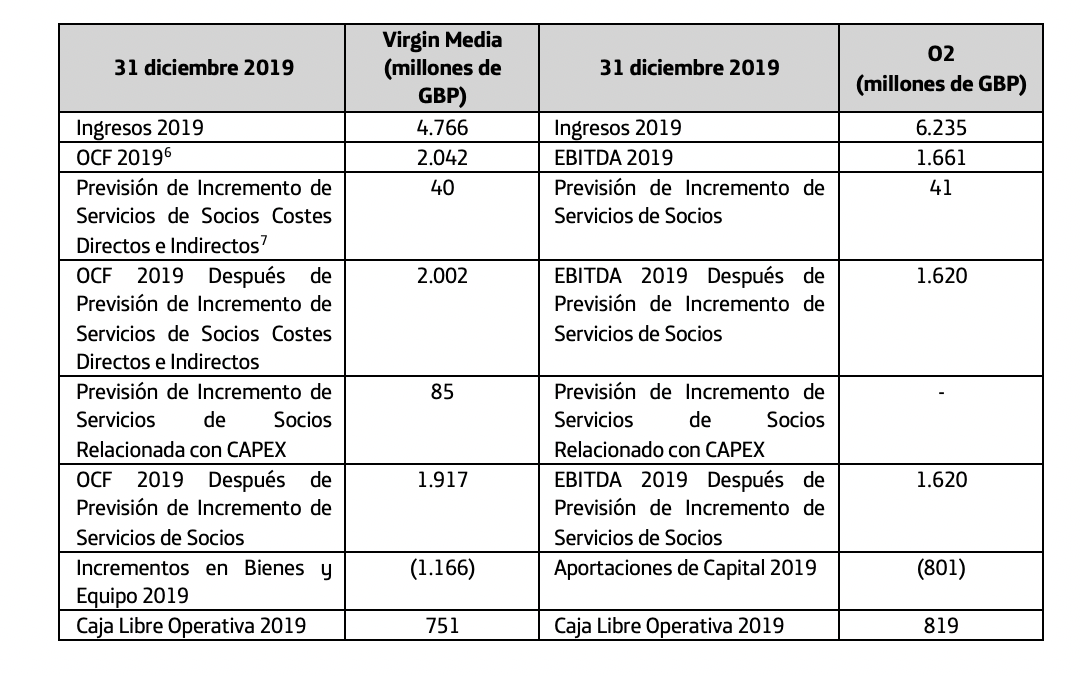 | 31 diciembre 2019 | Virgin Media (millones de GBP) | 31 diciembre 2019 | O2 (millones de GBP) |
|---|---|---|---|
| Ingresos 2019 | 4.766 | Ingresos 2019 | 6.235 |
| OCF 2019$^6$ | 2.042 | EBITDA 2019 | 1.661 |
| Previsión de Incremento de Servicios de Socios Costes Directos e Indirectos$^7$ | 40 | Previsión de Incremento de Servicios de Socios | 41 |
| OCF 2019 Después de Previsión de Incremento de Servicios de Socios Costes Directos e Indirectos | 2.002 | EBITDA 2019 Después de Previsión de Incremento de Servicios de Socios | 1.620 |
| Previsión de Incremento de Servicios de Socios Relacionada con CAPEX | 85 | Previsión de Incremento de Servicios de Socios Relacionado con CAPEX | - |
| OCF 2019 Después de Previsión de Incremento de Servicios de Socios | 1.917 | EBITDA 2019 Después de Previsión de Incremento de Servicios de Socios | 1.620 |
| Incrementos en Bienes y Equipo 2019 | (1.166) | Aportaciones de Capital 2019 | (801) |
| Caja Libre Operativa 2019 | 751 | Caja Libre Operativa 2019 | 819 |